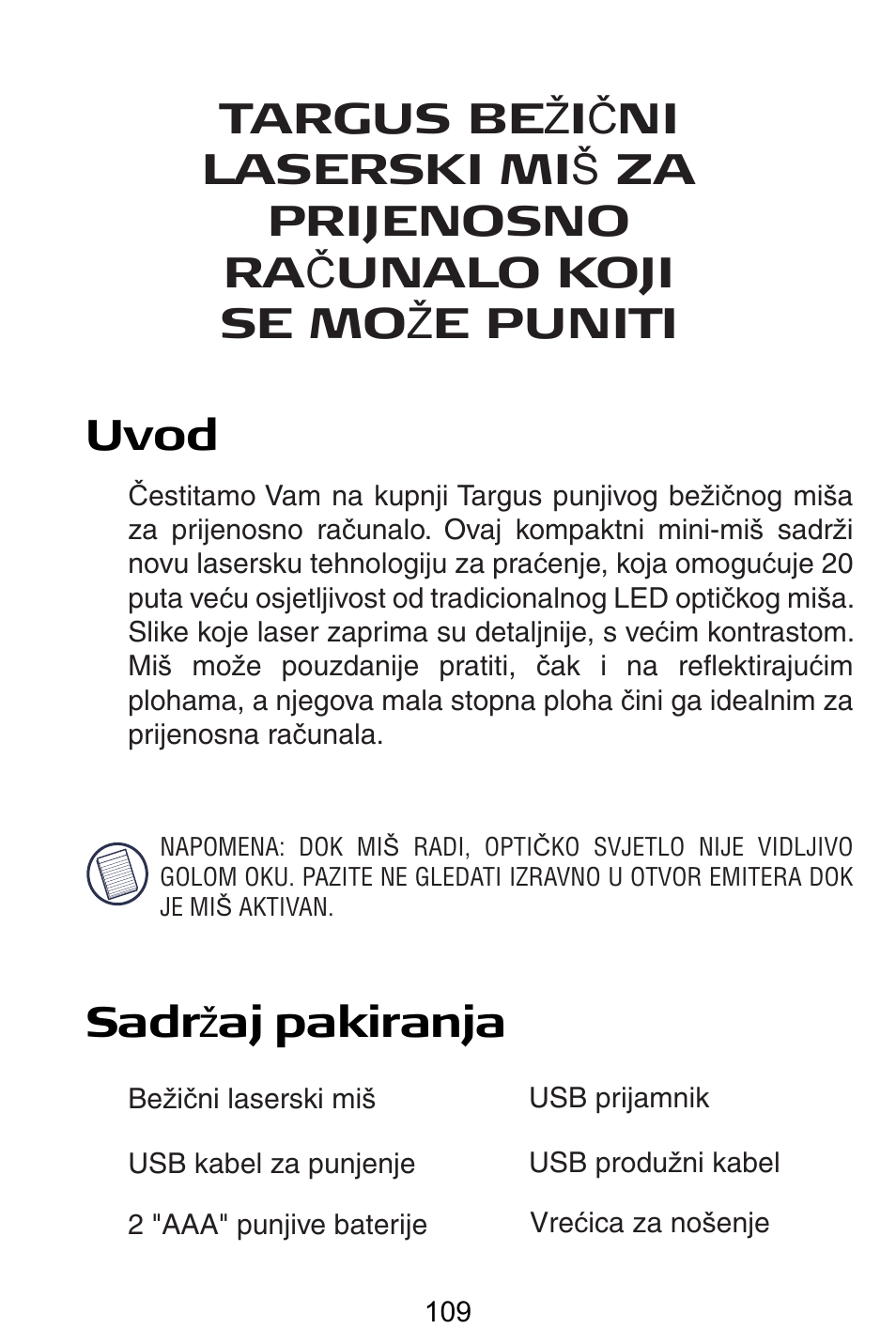 TARGUS BEŽIČNI LASERSKI MIŠ ZA PRIJENOSNO RAČUNALO KOJI SE MOŽE PUNITI

Uvod

Čestitamo Vam na kupnji Targus punjivog bežičnog miša za prijenosno računalo. Ovaj kompaktni mini-miš sadrži novu lasersku tehnologiju za praćenje, koja omogućuje 20 puta veću osjetljivost od tradicionalnog LED optičkog miša. Slike koje laser zaprima su detaljnije, s većim kontrastom. Miš može pouzdanije pratiti, čak i na reflektirajućim plohama, a njegova mala stopna ploha čini ga idealnim za prijenosna računala.

NAPOMENA: DOK MIŠ RADI, OPTIČKO SVJETLO NIJE VIDLJIVO GOLOM OKU. PAZITE NE GLEDATI IZRAVNO U OTVOR EMITERA DOK JE MIŠ AKTIVAN.

Sadržaj pakiranja

Bežični laserski miš

USB kabel za punjenje

2 "AAA" punjive baterije

USB prijamnik

USB produžni kabel

Vrećica za nošenje

109